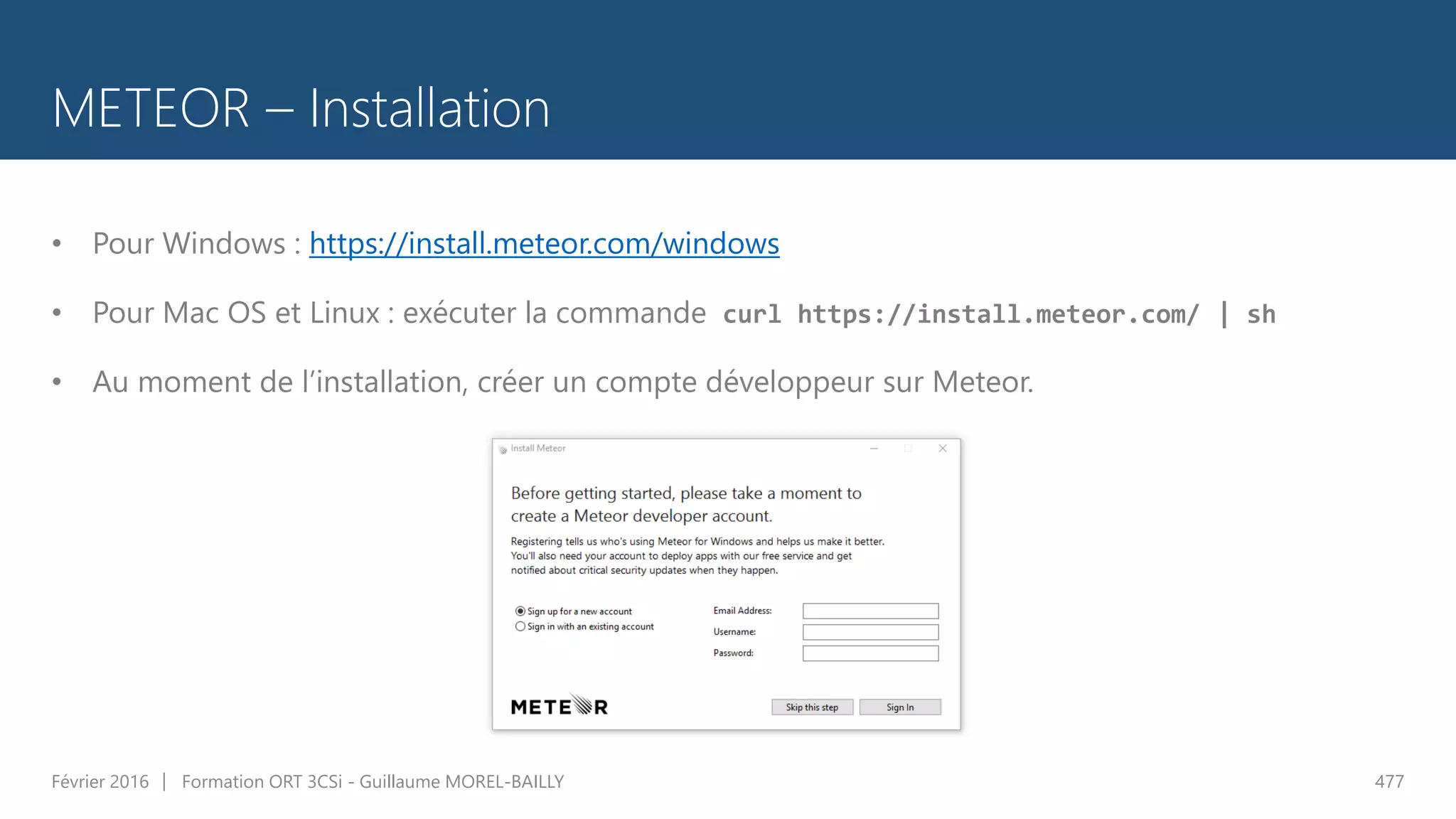 METEOR – Installation

• Pour Windows : https://install.meteor.com/windows

• Pour Mac OS et Linux : exécuter la commande curl https://install.meteor.com/ | sh

• Au moment de l'installation, créer un compte développeur sur Meteor.

Install Meteor

Before getting started, please take a moment to create a Meteor developer account.

Registering tells us who's using Meteor for Windows and helps us make it better. You'll also need your account to deploy apps with our free service and get notified about critical security updates when they happen.

Sign up for a new account
Sign in with an existing account

Email Address:
Username:
Password:

METEOR

Skip this step
Sign In

Février 2016 | Formation ORT 3CSi - Guillaume MOREL-BAILLY

477